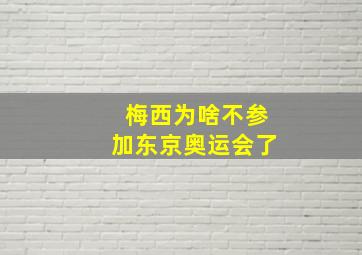 梅西为啥不参加东京奥运会了